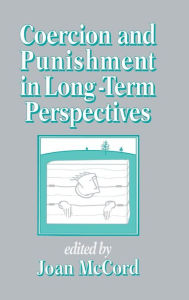 Coercion and Punishment in Long-Term Perspectives

edited by
Joan McCord